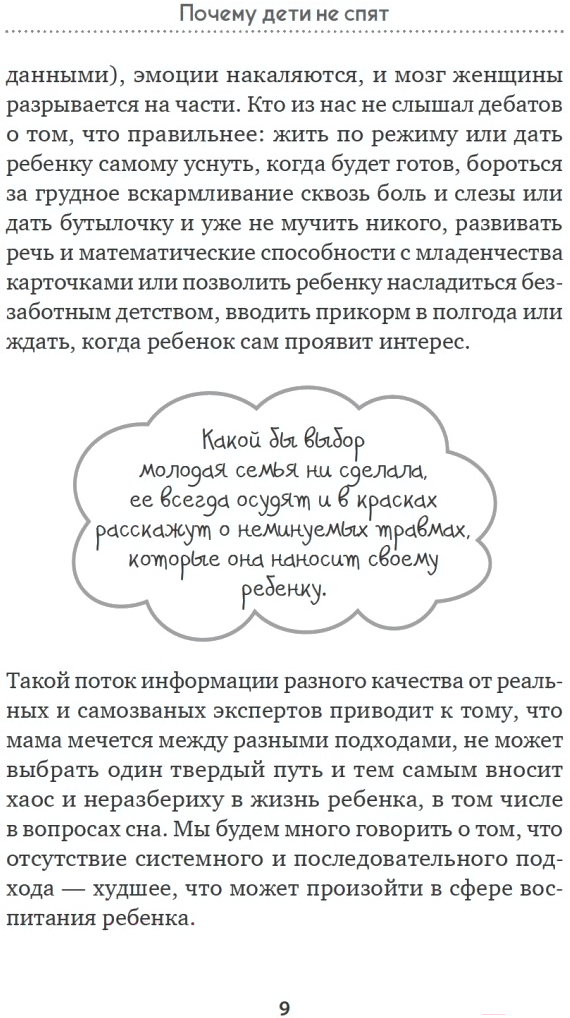 Почему дети не спят

данными), эмоции накаляются, и мозг женщины разрывается на части. Кто из нас не слышал дебатов о том, что правильнее: жить по режиму или дать ребенку самому уснуть, когда будет готов, бороться за грудное вскармливание сквозь боль и слезы или дать бутылочку и уже не мучить никого, развивать речь и математические способности с младенчества карточками или позволить ребенку насладиться беззаботным детством, вводить прикорм в полгода или ждать, когда ребенок сам проявит интерес.

Какой бы выбор молодая семья ни сделала, ее всегда осудят и в красках расскажут о неминуемых травмах, которые она наносит своему ребенку.

Такой поток информации разного качества от реальных и самозваных экспертов приводит к тому, что мама мечется между разными подходами, не может выбрать один твердый путь и тем самым вносит хаос и неразбериху в жизнь ребенка, в том числе в вопросах сна. Мы будем много говорить о том, что отсутствие системного и последовательного подхода — худшее, что может произойти в сфере воспитания ребенка.

9